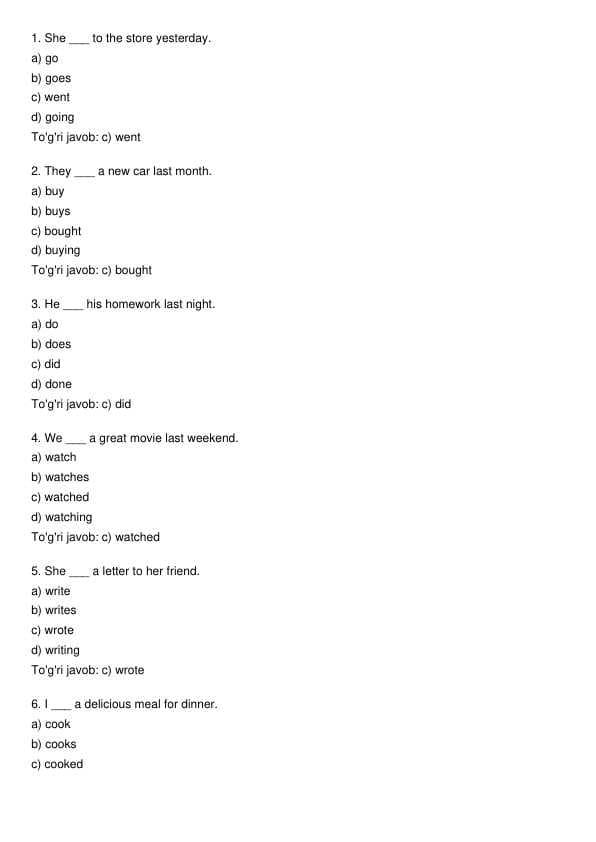 1. She ___ to the store yesterday.
a) go
b) goes
c) went
d) going
To'g'ri javob: c) went

2. They ___ a new car last month.
a) buy
b) buys
c) bought
d) buying
To'g'ri javob: c) bought

3. He ___ his homework last night.
a) do
b) does
c) did
d) done
To'g'ri javob: c) did

4. We ___ a great movie last weekend.
a) watch
b) watches
c) watched
d) watching
To'g'ri javob: c) watched

5. She ___ a letter to her friend.
a) write
b) writes
c) wrote
d) writing
To'g'ri javob: c) wrote

6. I ___ a delicious meal for dinner.
a) cook
b) cooks
c) cooked